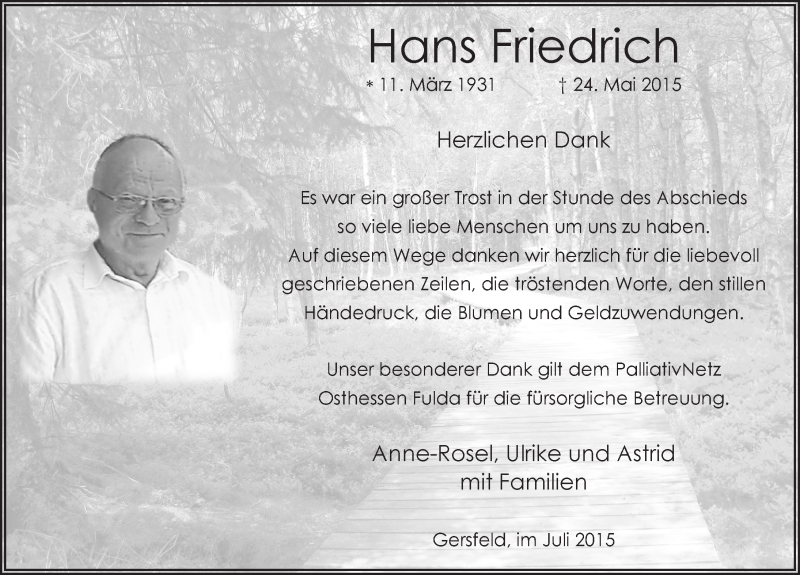 Hans Friedrich

* 11. März 1931 † 24. Mai 2015

Herzlichen Dank

Es war ein großer Trost in der Stunde des Abschieds so viele liebe Menschen um uns zu haben. Auf diesem Wege danken wir herzlich für die liebevoll geschriebenen Zeilen, die tröstenden Worte, den stillen Händedruck, die Blumen und Geldzuwendungen.

Unser besonderer Dank gilt dem PalliativNetz Osthessen Fulda für die fürsorgliche Betreuung.

Anne-Rosel, Ulrike und Astrid
mit Familien

Gersfeld, im Juli 2015